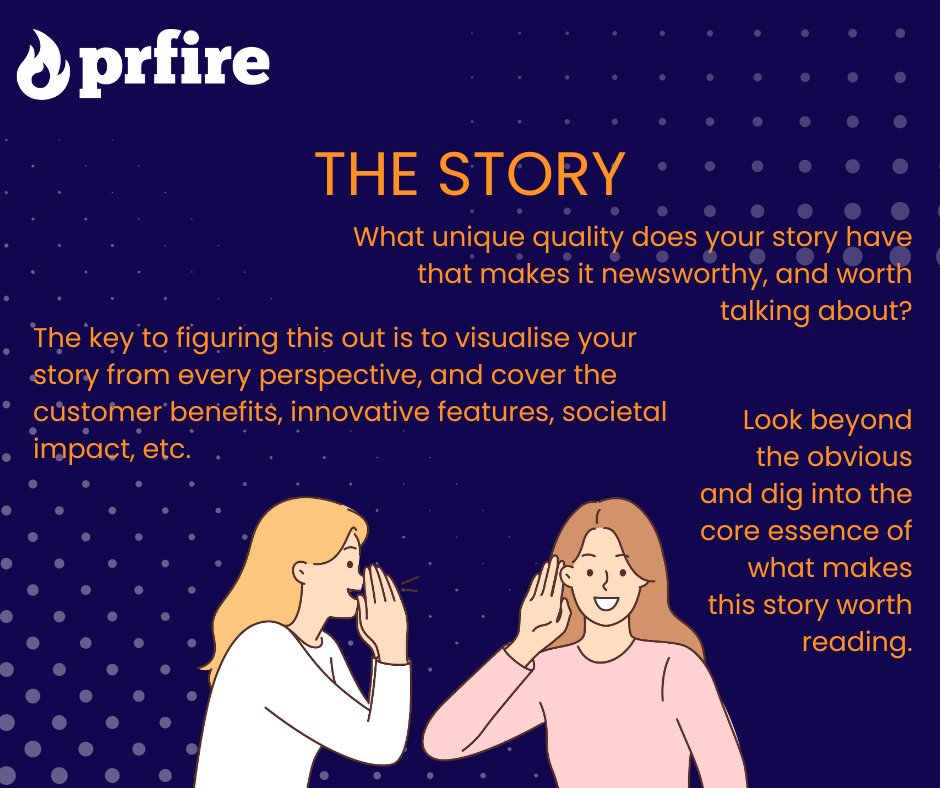 prfire

THE STORY

What unique quality does your story have that makes it newsworthy, and worth talking about?

The key to figuring this out is to visualise your story from every perspective, and cover the customer benefits, innovative features, societal impact, etc.

Look beyond the obvious and dig into the core essence of what makes this story worth reading.